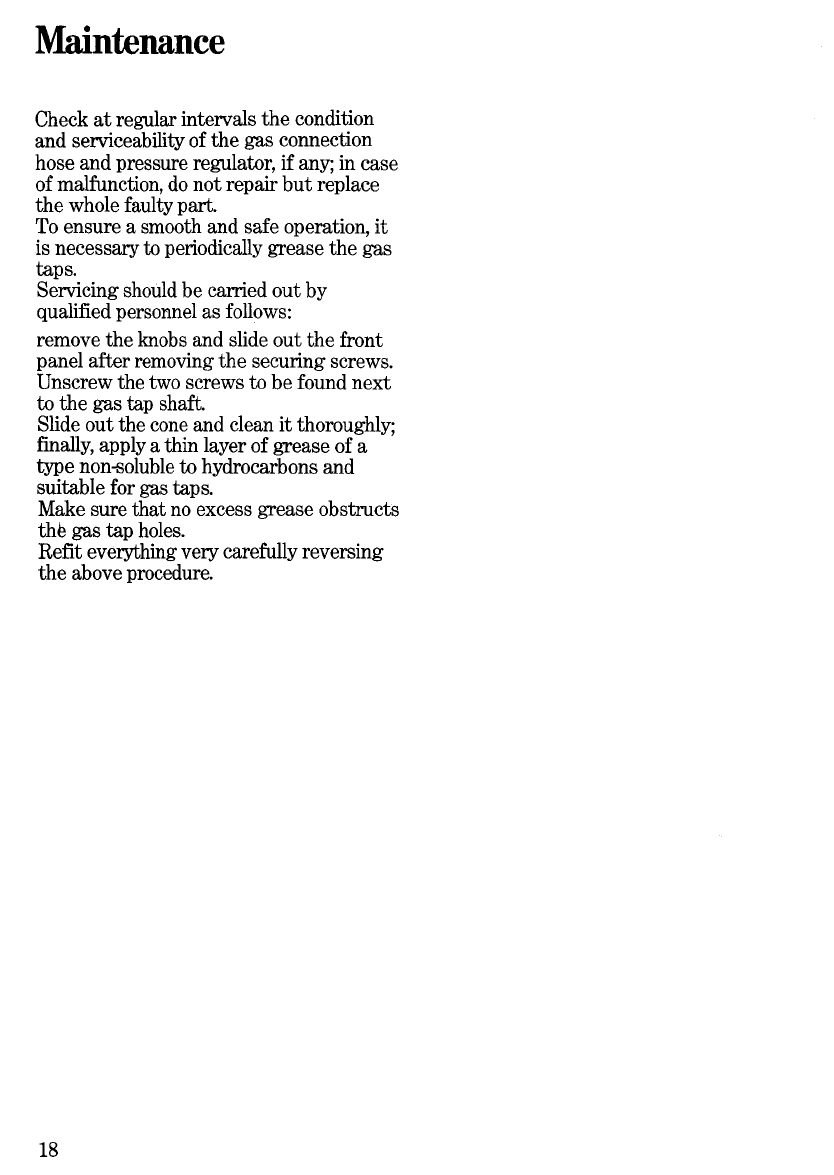 Maintenance

Check at regular intervals the condition and serviceability of the gas connection hose and pressure regulator, if any; in case of malfunction, do not repair but replace the whole faulty part.
To ensure a smooth and safe operation, it is necessary to periodically grease the gas taps.
Servicing should be carried out by qualified personnel as follows:

remove the knobs and slide out the front panel after removing the securing screws.
Unscrew the two screws to be found next to the gas tap shaft.
Slide out the cone and clean it thoroughly; finally, apply a thin layer of grease of a type non-soluble to hydrocarbons and suitable for gas taps.
Make sure that no excess grease obstructs the gas tap holes.
Refit everything very carefully reversing the above procedure.

18